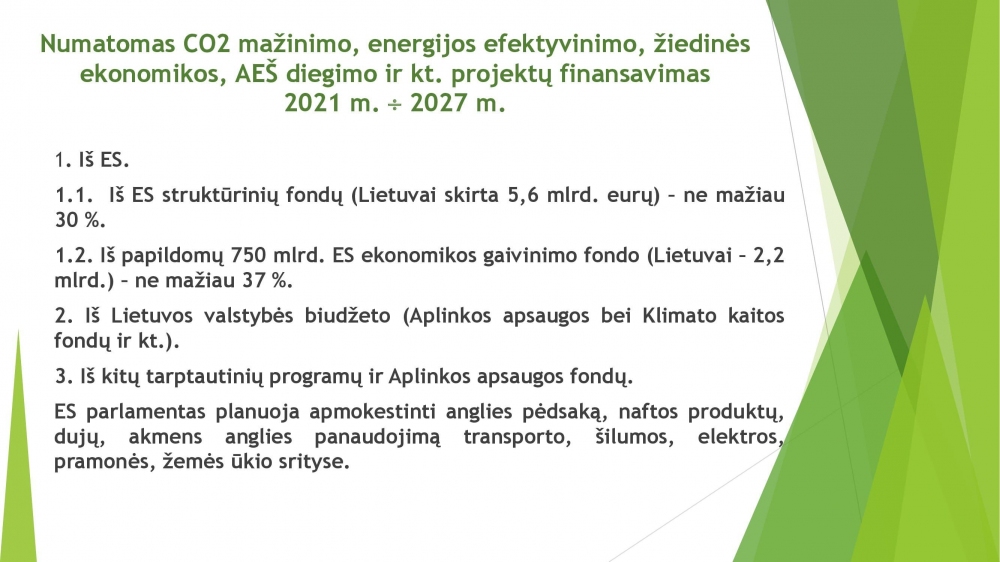 Numatomas CO2 mažinimo, energijos efektyvinimo, žiedinės ekonomikos, AEŠ diegimo ir kt. projektų finansavimas 2021 m. ÷ 2027 m.

1. Iš ES.

1.1. Iš ES struktūrinių fondų (Lietuvai skirta 5,6 mlrd. eurų) – ne mažiau 30 %.

1.2. Iš papildomų 750 mlrd. ES ekonomikos gaivinimo fondo (Lietuvai – 2,2 mlrd.) – ne mažiau 37 %.

2. Iš Lietuvos valstybės biudžeto (Aplinkos apsaugos bei Klimato kaitos fondų ir kt.).

3. Iš kitų tarptautinių programų ir Aplinkos apsaugos fondų.

ES parlamentas planuoja apmokestinti anglies pėdsaką, naftos produktų, dujų, akmens anglies panaudojimą transporto, šilumos, elektros, pramonės, žemės ūkio srityse.